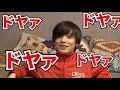 ドヤァ ドヤァ
ドヤァ ドヤァ